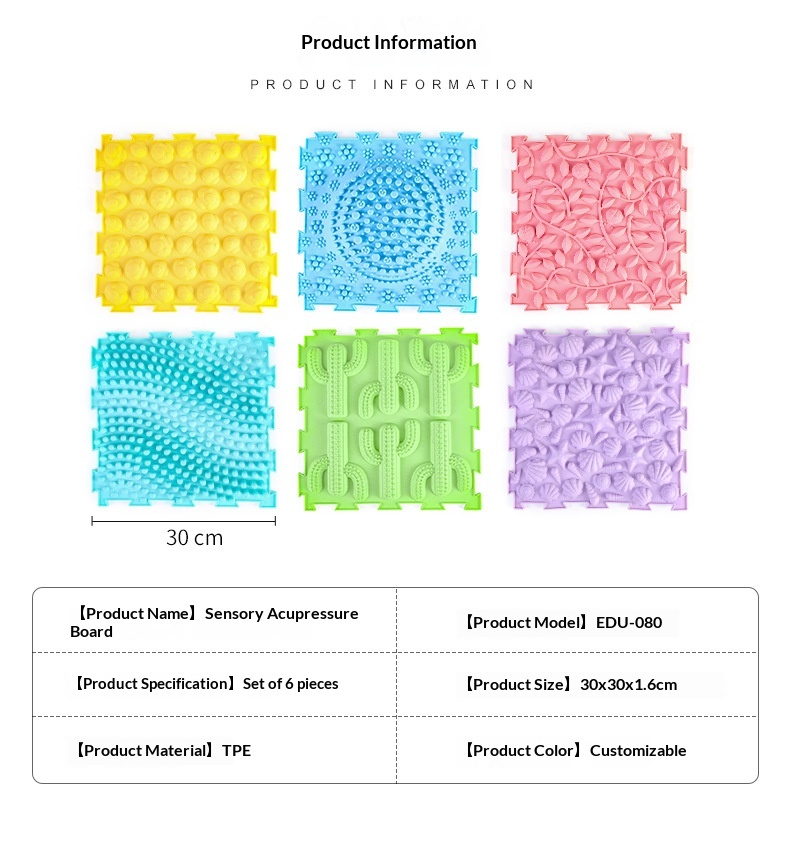 Product Information

PRODUCT INFORMATION

30 cm

| 【Product Name】Sensory Acupressure Board | 【Product Model】EDU-080 |
|---|---|
| 【Product Specification】Set of 6 pieces | 【Product Size】30x30x1.6cm |
| 【Product Material】TPE | 【Product Color】Customizable |